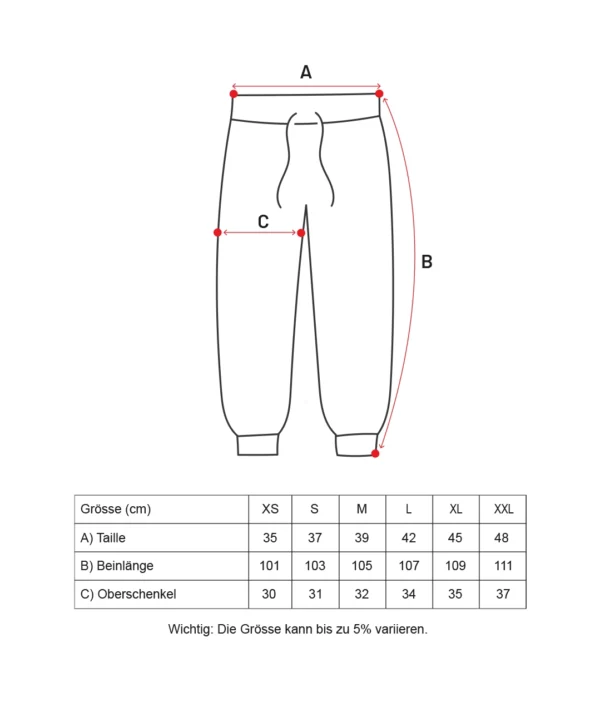 A

C

B

| Grösse (cm) | XS | S | M | L | XL | XXL |
|---|---|---|---|---|---|---|
| A) Taille | 35 | 37 | 39 | 42 | 45 | 48 |
| B) Beinlänge | 101 | 103 | 105 | 107 | 109 | 111 |
| C) Oberschenkel | 30 | 31 | 32 | 34 | 35 | 37 |

Wichtig: Die Grösse kann bis zu 5% variieren.